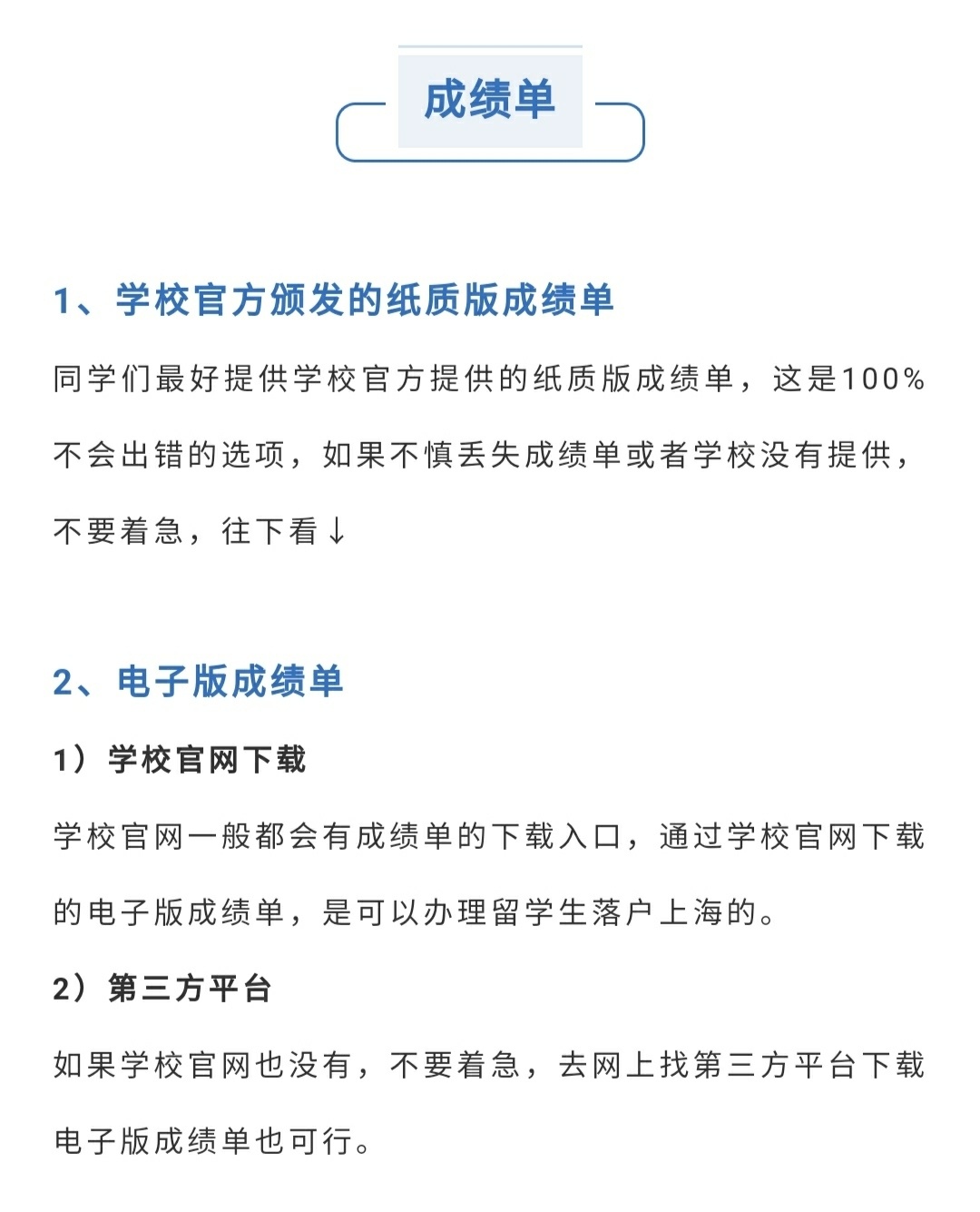 成绩单

1、学校官方颁发的纸质版成绩单

同学们最好提供学校官方提供的纸质版成绩单，这是100%不会出错的选项，如果不慎丢失成绩单或者学校没有提供，不要着急，往下看↓

2、电子版成绩单

1）学校官网下载

学校官网一般都会有成绩单的下载入口，通过学校官网下载的电子版成绩单，是可以办理留学生落户上海的。

2）第三方平台

如果学校官网也没有，不要着急，去网上找第三方平台下载电子版成绩单也可行。